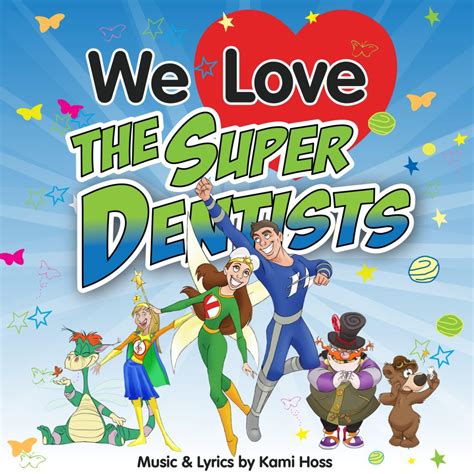 We Love
THE SUPER DENTISTS

Music & Lyrics by Kami Hoss